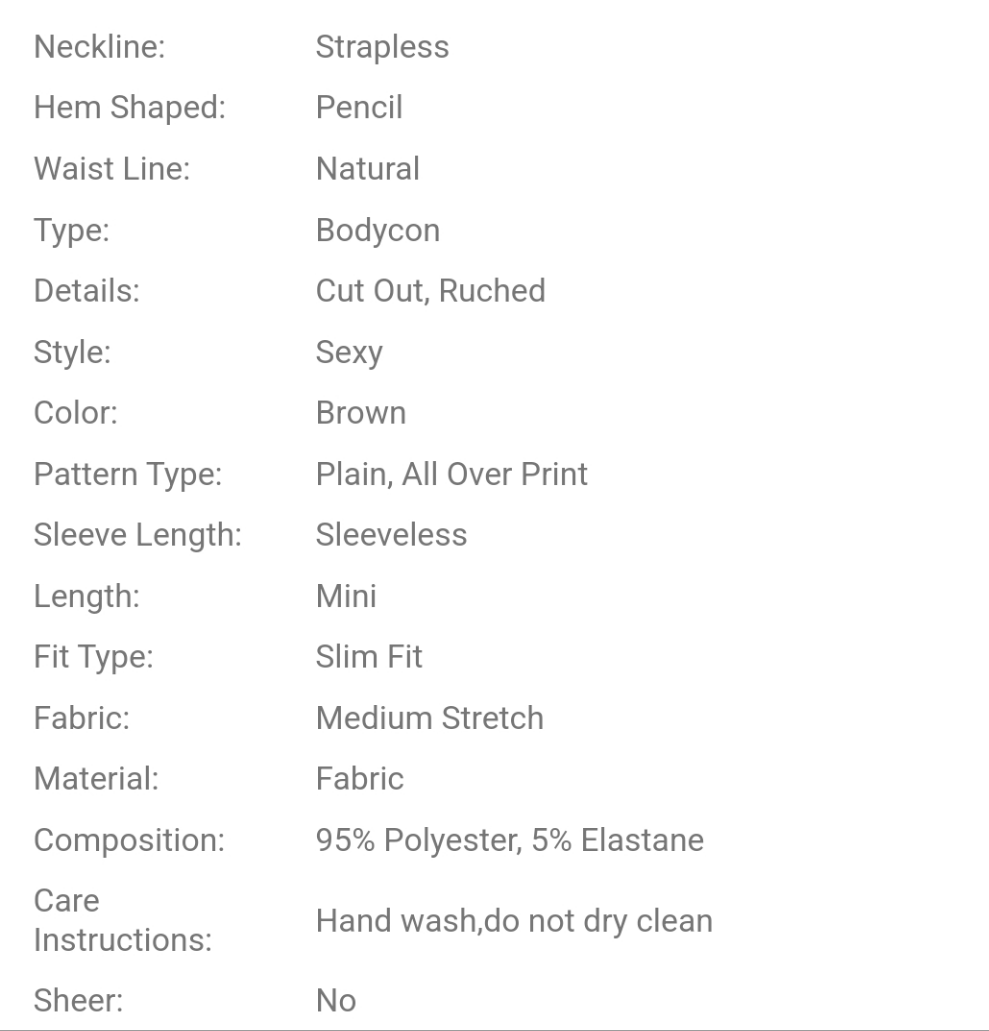 | | |
|---|---|
| Neckline: | Strapless |
| Hem Shaped: | Pencil |
| Waist Line: | Natural |
| Type: | Bodycon |
| Details: | Cut Out, Ruched |
| Style: | Sexy |
| Color: | Brown |
| Pattern Type: | Plain, All Over Print |
| Sleeve Length: | Sleeveless |
| Length: | Mini |
| Fit Type: | Slim Fit |
| Fabric: | Medium Stretch |
| Material: | Fabric |
| Composition: | 95% Polyester, 5% Elastane |
| Care Instructions: | Hand wash,do not dry clean |
| Sheer: | No |